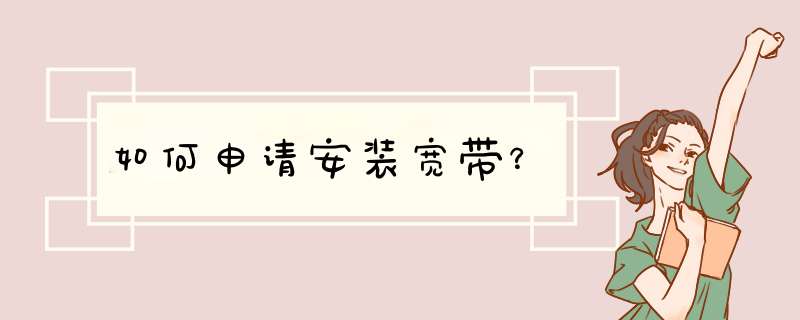 如何申请安装宽带?